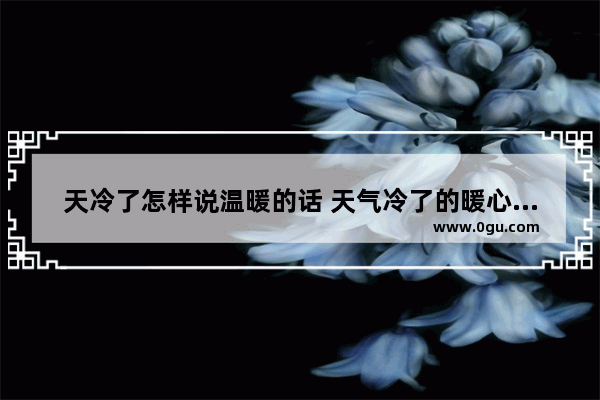 天冷了怎样说温暖的话 天气冷了的暖心...
www.0gu.com